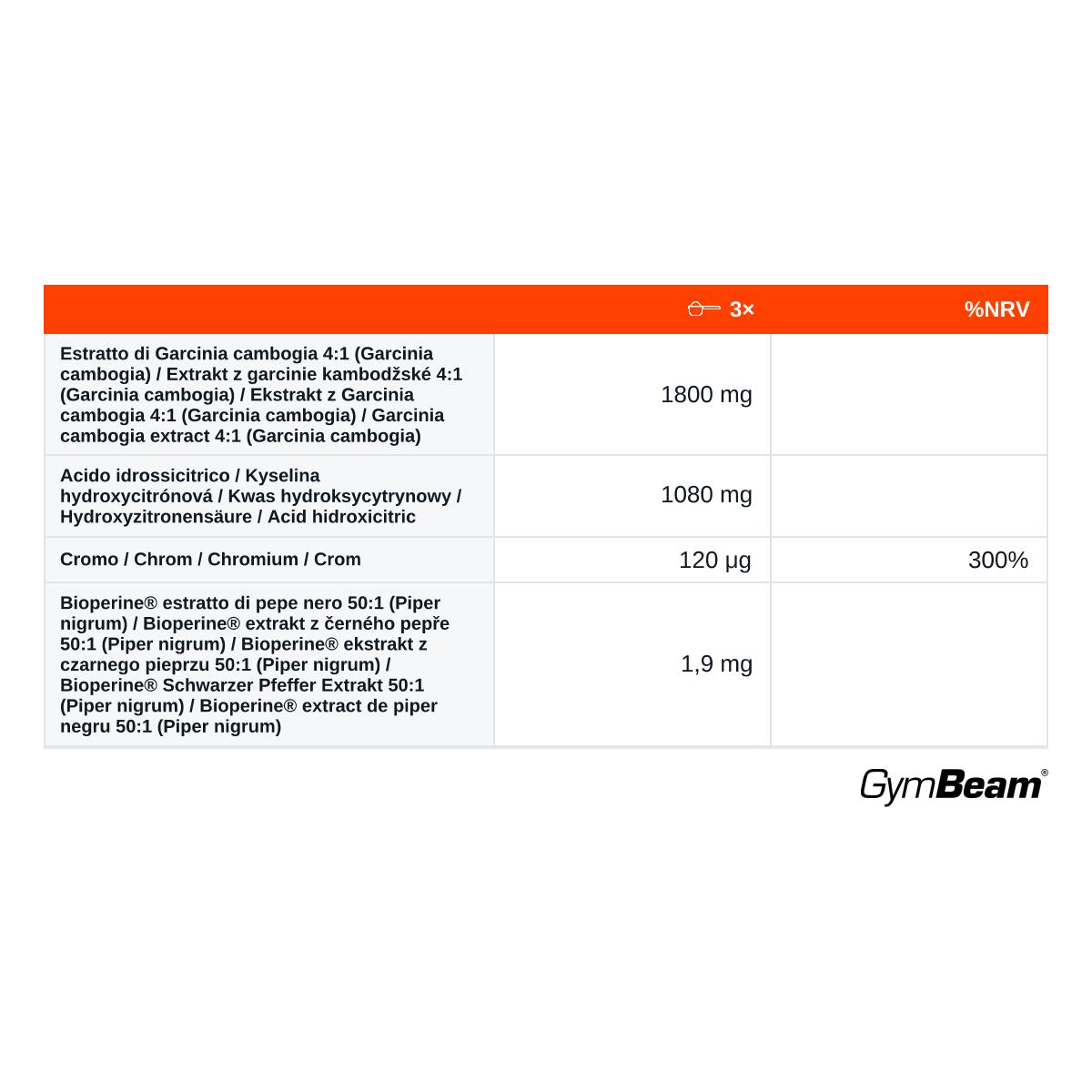 |  | 3× | %NRV |
|---|---|---|
| Estratto di Garcinia cambogia 4:1 (Garcinia cambogia) / Extrakt z garcinie kambodžské 4:1 (Garcinia cambogia) / Ekstrakt z Garcinia cambogia 4:1 (Garcinia cambogia) / Garcinia cambogia extract 4:1 (Garcinia cambogia) | 1800 mg |  |
| Acido idrossicitrico / Kyselina hydroxycitrónová / Kwas hydroksycytrynowy / Hydroxyzitronensäure / Acid hidroxicitric | 1080 mg |  |
| Cromo / Chrom / Chromium / Crom | 120 µg | 300% |
| Bioperine® estratto di pepe nero 50:1 (Piper nigrum) / Bioperine® extrakt z černého pepře 50:1 (Piper nigrum) / Bioperine® ekstrakt z czarnego pieprzu 50:1 (Piper nigrum) / Bioperine® Schwarzer Pfeffer Extrakt 50:1 (Piper nigrum) / Bioperine® extract de piper negru 50:1 (Piper nigrum) | 1,9 mg |  |

GymBeam®